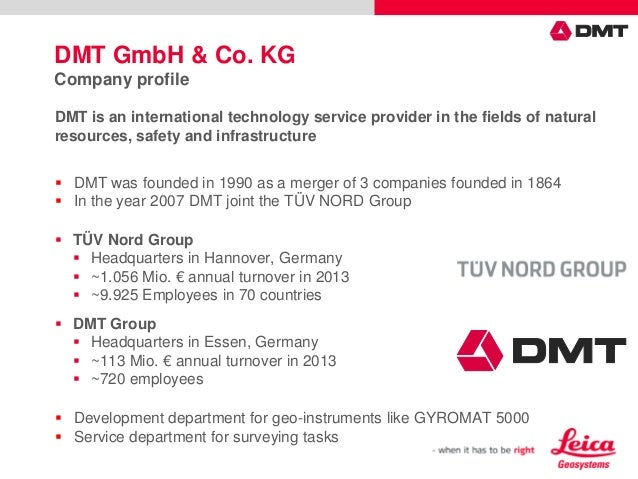 DMT

DMT GmbH & Co. KG
Company profile

DMT is an international technology service provider in the fields of natural resources, safety and infrastructure

- DMT was founded in 1990 as a merger of 3 companies founded in 1864
- In the year 2007 DMT joint the TÜV NORD Group

- TÜV Nord Group
  - Headquarters in Hannover, Germany
  - ~1.056 Mio. € annual turnover in 2013
  - ~9.925 Employees in 70 countries

TÜV NORD GROUP

- DMT Group
  - Headquarters in Essen, Germany
  - ~113 Mio. € annual turnover in 2013
  - ~720 employees

DMT

- Development department for geo-instruments like GYROMAT 5000
- Service department for surveying tasks

- when it has to be right
Leica
Geosystems